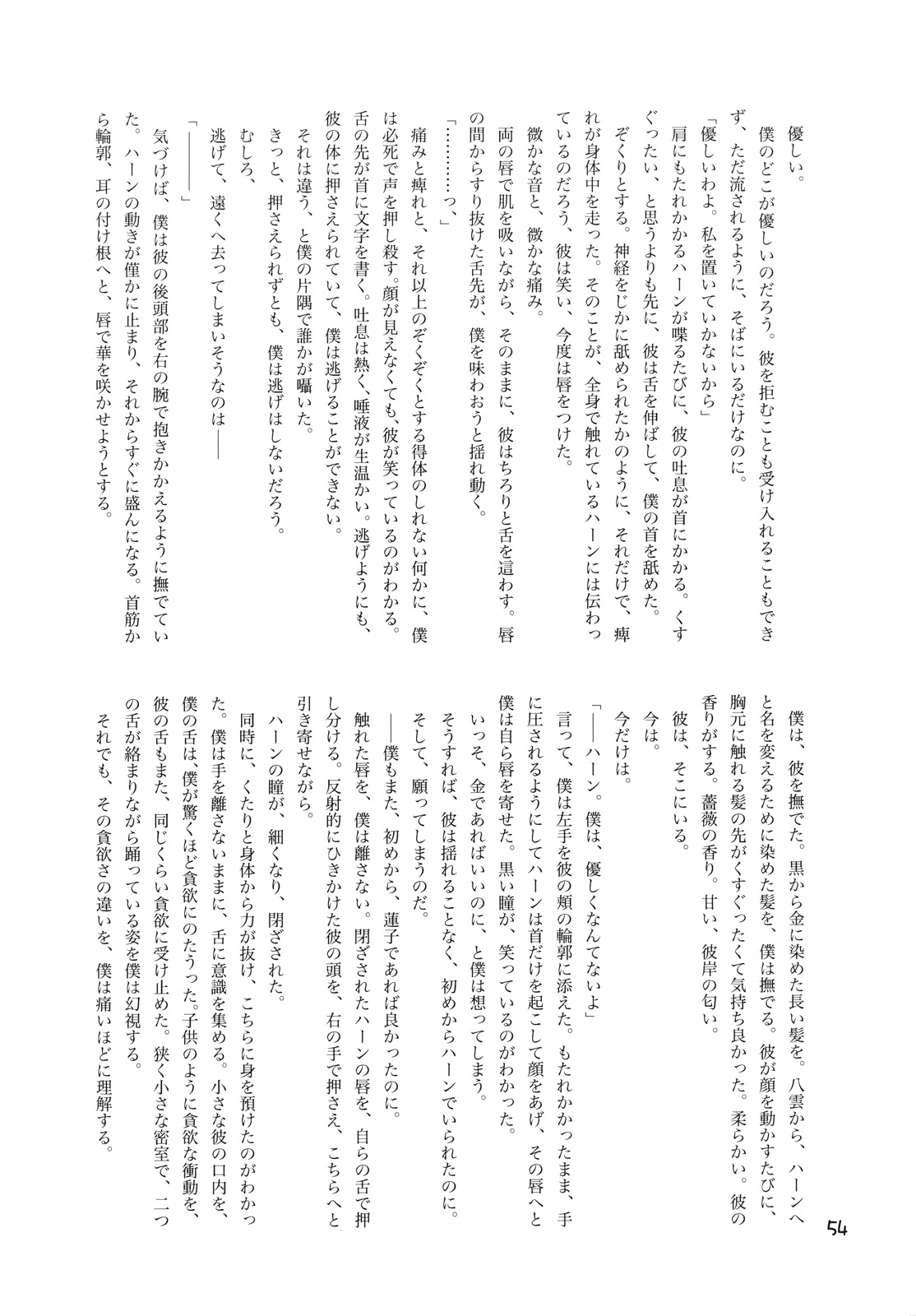 優しい。

僕のどこが優しいのだろう。彼を拒むことも受け入れることもできず、ただ流されるように、そばにいるだけなのに。

「優しいわよ。私を置いていかないから」

肩にもたれかかるハーンが喋るたびに、彼の吐息が首にかかる。くすぐったい、と思うよりも先に、彼は舌を伸ばして、僕の首を舐めた。

ぞくりとする。神経をじかに舐められたかのように、それだけで、痺れが身体中を走った。そのことが、全身で触れているハーンには伝わっているのだろう、彼は笑い、今度は唇をつけた。

微かな音と、微かな痛み。

両の唇で肌を吸いながら、そのままに、彼はちろりと舌を這わす。唇の間からすり抜けた舌先が、僕を味わおうと揺れ動く。

「…………っ、」

痛みと痺れと、それ以上のぞくぞくとする得体のしれない何かに、僕は必死で声を押し殺す。顔が見えなくても、彼が笑っているのがわかる。舌の先が首に文字を書く。吐息は熱く、唾液が生温かい。逃げようにも、彼の体に押さえられていて、僕は逃げることができない。

それは違う、と僕の片隅で誰かが囁いた。

きっと、押さえられずとも、僕は逃げはしないだろう。

むしろ、

逃げて、遠くへ去ってしまいそうなのは――

「――――」

気づけば、僕は彼の後頭部を右の腕で抱きかかえるように撫でていた。ハーンの動きが僅かに止まり、それからすぐに盛んになる。首筋から輪郭、耳の付け根へと、唇で華を咲かせようとする。

僕は、彼を撫でた。黒から金に染めた長い髪を。八雲から、ハーンへと名を変えるために染めた髪を、僕は撫でる。彼が顔を動かすたびに、胸元に触れる髪の先がくすぐったくて気持ち良かった。柔らかい。彼の香りがする。薔薇の香り。甘い、彼岸の匂い。

彼は、そこにいる。

今は。

今だけは。

「――ハーン。僕は、優しくなんてないよ」

言って、僕は左手を彼の頬の輪郭に添えた。もたれかかったまま、手に圧されるようにしてハーンは首だけを起こして顔をあげ、その唇へと僕は自ら唇を寄せた。黒い瞳が、笑っているのがわかった。

いっそ、金であればいいのに、と僕は想ってしまう。

そうすれば、彼は揺れることなく、初めからハーンでいられたのに。

そして、願ってしまうのだ。

――僕もまた、初めから、蓮子であれば良かったのに。

触れた唇を、僕は離さない。閉ざされたハーンの唇を、自らの舌で押し分ける。反射的にひきかけた彼の頭を、右の手で押さえ、こちらへと引き寄せながら。

ハーンの瞳が、細くなり、閉ざされた。

同時に、くたりと身体から力が抜け、こちらに身を預けたのがわかった。僕は手を離さないままに、舌に意識を集める。小さな彼の口内を、僕の舌は、僕が驚くほど貪欲にのたうった。子供のように貪欲な衝動を、彼の舌もまた、同じくらい貪欲に受け止めた。狭く小さな密室で、二つの舌が絡まりながら踊っている姿を僕は幻視する。

それでも、その貪欲さの違いを、僕は痛いほどに理解する。

54